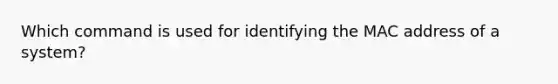 Which command is used for identifying the MAC address of a system?